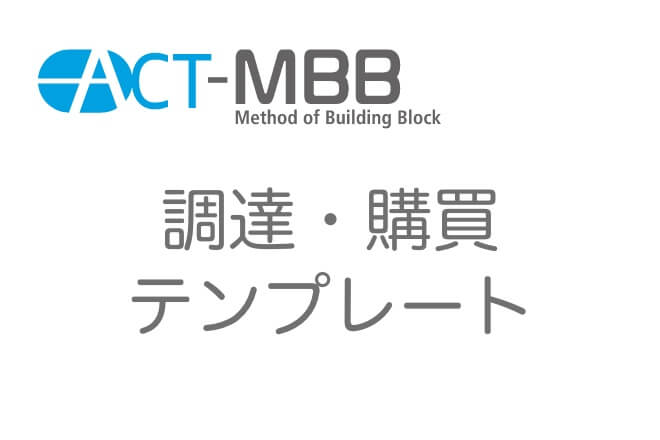 ACT-MBB
Method of Building Block

調達・購買
テンプレート